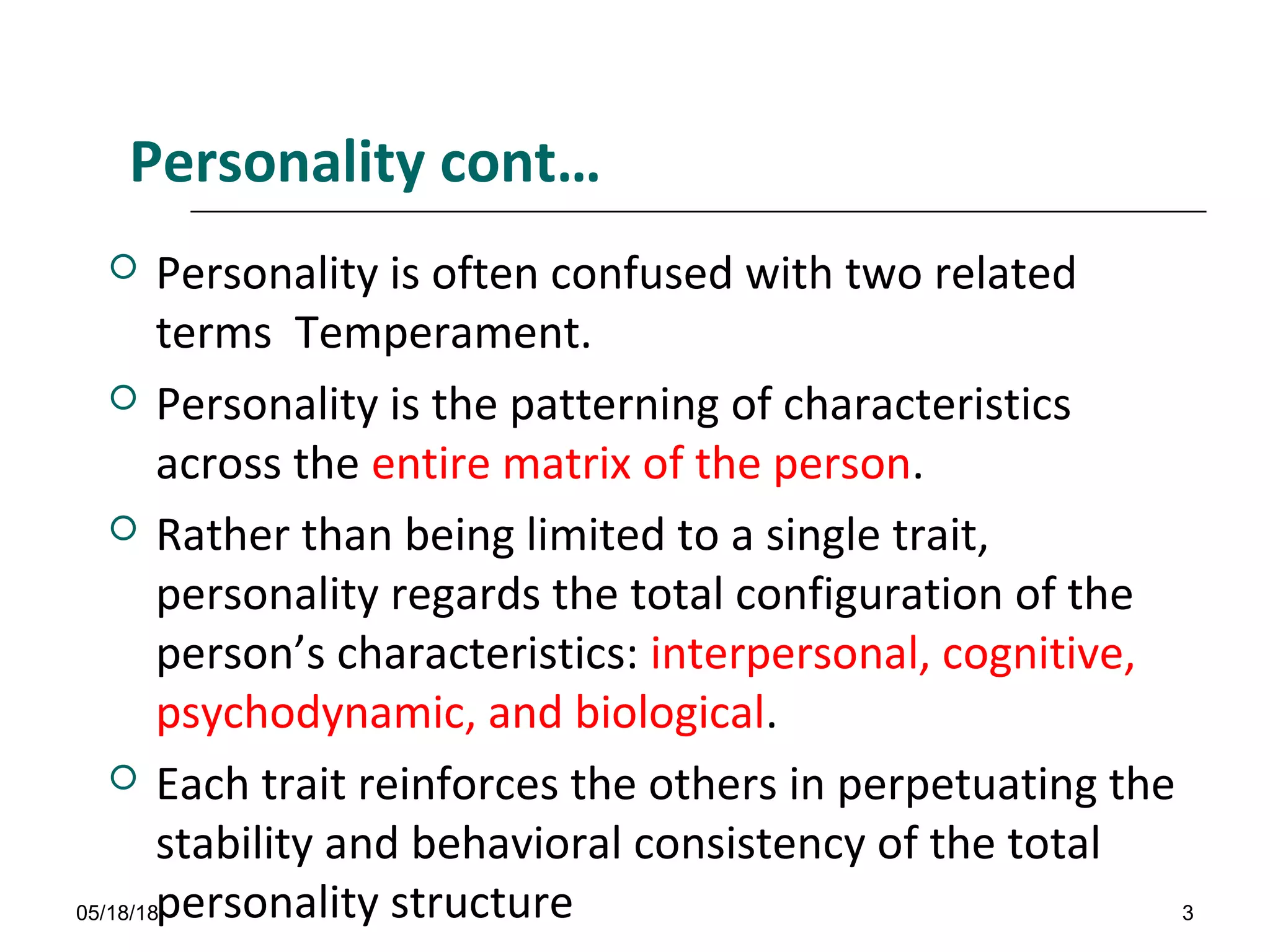 Personality cont…

Personality is often confused with two related terms Temperament.

Personality is the patterning of characteristics across the entire matrix of the person.

Rather than being limited to a single trait, personality regards the total configuration of the person’s characteristics: interpersonal, cognitive, psychodynamic, and biological.

Each trait reinforces the others in perpetuating the stability and behavioral consistency of the total personality structure

05/18/18

3